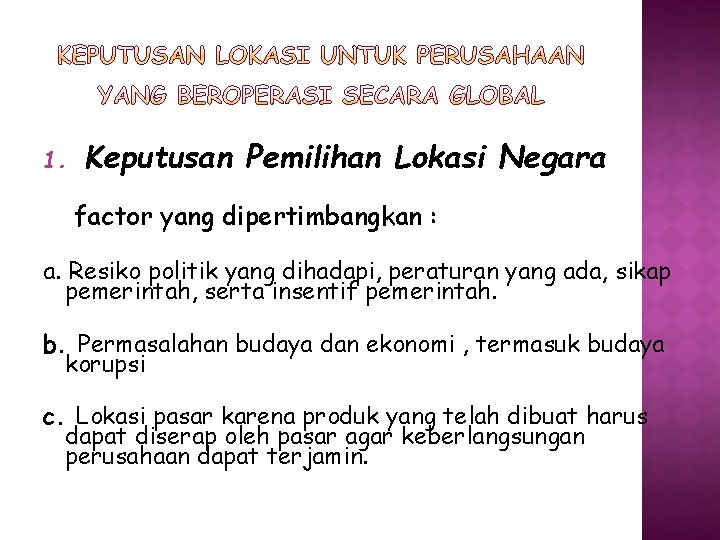 KEPUTUSAN LOKASI UNTUK PERUSAHAAN YANG BEROPERASI SECARA GLOBAL

1. Keputusan Pemilihan Lokasi Negara

factor yang dipertimbangkan :

a. Resiko politik yang dihadapi, peraturan yang ada, sikap pemerintah, serta insentif pemerintah.

b. Permasalahan budaya dan ekonomi , termasuk budaya korupsi

c. Lokasi pasar karena produk yang telah dibuat harus dapat diserap oleh pasar agar keberlangsungan perusahaan dapat terjamin.